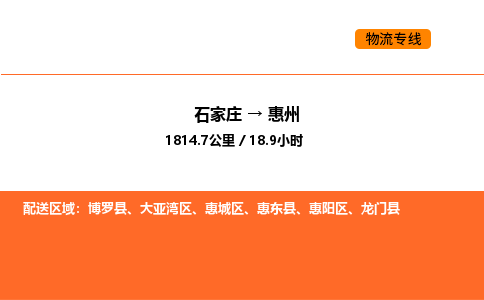 物流专线

石家庄 → 惠州

1814.7公里 / 18.9小时

配送区域：博罗县、大亚湾区、惠城区、惠东县、惠阳区、龙门县